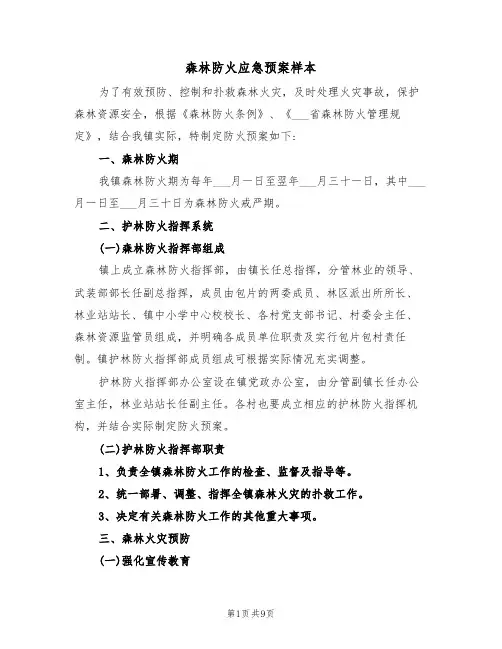 森林防火应急预案样本

为了有效预防、控制和扑救森林火灾，及时处理火灾事故，保护森林资源安全，根据《森林防火条例》、《___省森林防火管理规定》，结合我镇实际，特制定防火预案如下：

一、森林防火期

我镇森林防火期为每年___月一日至翌年___月三十一日，其中___月一日至___月三十日为森林防火戒严期。

二、护林防火指挥系统

(一)森林防火指挥部组成

镇上成立森林防火指挥部，由镇长任总指挥，分管林业的领导、武装部部长任副总指挥，成员由包片的两委成员、林区派出所所长、林业站站长、镇中小学中心校校长、各村党支部书记、村委会主任、森林资源监管员组成，并明确各成员单位职责及实行包片包村责任制。镇护林防火指挥部成员组成可根据实际情况充实调整。

护林防火指挥部办公室设在镇党政办公室，由分管副镇长任办公室主任，林业站站长任副主任。各村也要成立相应的护林防火指挥机构，并结合实际制定防火预案。

(二)护林防火指挥部职责

1、负责全镇森林防火工作的检查、监督及指导等。

2、统一部署、调整、指挥全镇森林火灾的扑救工作。

3、决定有关森林防火工作的其他重大事项。

三、森林火灾预防

(一)强化宣传教育

第1页 共9页